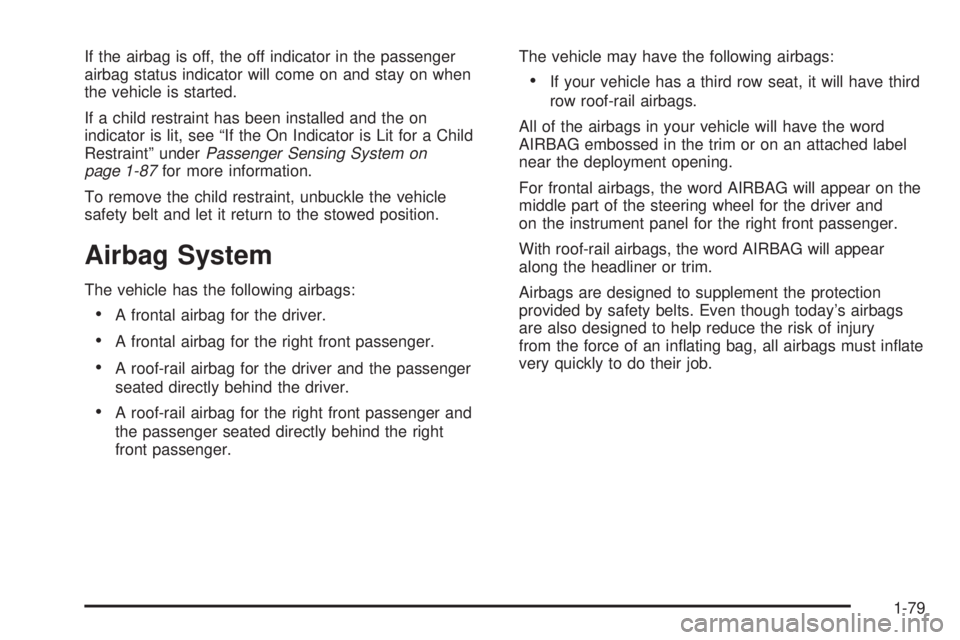 If the airbag is off, the off indicator in the passenger airbag status indicator will come on and stay on when the vehicle is started.

If a child restraint has been installed and the on indicator is lit, see “If the On Indicator is Lit for a Child Restraint” under Passenger Sensing System on page 1-87 for more information.

To remove the child restraint, unbuckle the vehicle safety belt and let it return to the stowed position.

Airbag System

The vehicle has the following airbags:

• A frontal airbag for the driver.

• A frontal airbag for the right front passenger.

• A roof-rail airbag for the driver and the passenger seated directly behind the driver.

• A roof-rail airbag for the right front passenger and the passenger seated directly behind the right front passenger.

The vehicle may have the following airbags:

• If your vehicle has a third row seat, it will have third row roof-rail airbags.

All of the airbags in your vehicle will have the word AIRBAG embossed in the trim or on an attached label near the deployment opening.

For frontal airbags, the word AIRBAG will appear on the middle part of the steering wheel for the driver and on the instrument panel for the right front passenger.

With roof-rail airbags, the word AIRBAG will appear along the headliner or trim.

Airbags are designed to supplement the protection provided by safety belts. Even though today’s airbags are also designed to help reduce the risk of injury from the force of an inflating bag, all airbags must inflate very quickly to do their job.

1-79

carmanualsonline.info